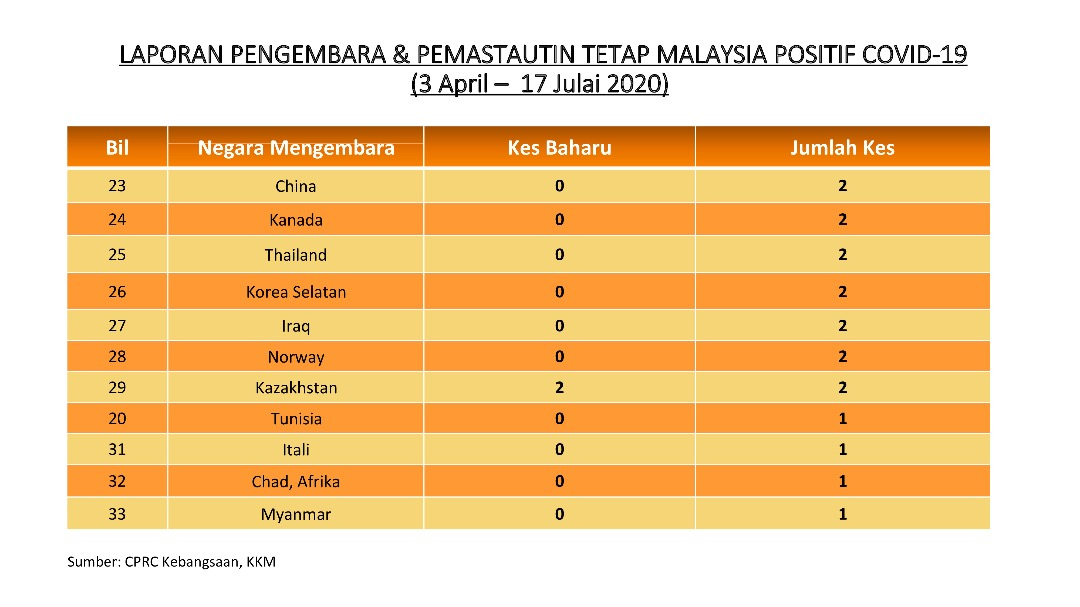 LAPORAN PENGEMBARA & PEMASTAUTIN TETAP MALAYSIA POSITIF COVID-19
(3 April – 17 Julai 2020)

| Bil | Negara Mengembara | Kes Baharu | Jumlah Kes |
|---|---|---|---|
| 23 | China | 0 | 2 |
| 24 | Kanada | 0 | 2 |
| 25 | Thailand | 0 | 2 |
| 26 | Korea Selatan | 0 | 2 |
| 27 | Iraq | 0 | 2 |
| 28 | Norway | 0 | 2 |
| 29 | Kazakhstan | 2 | 2 |
| 20 | Tunisia | 0 | 1 |
| 31 | Itali | 0 | 1 |
| 32 | Chad, Afrika | 0 | 1 |
| 33 | Myanmar | 0 | 1 |

Sumber: CPRC Kebangsaan, KKM